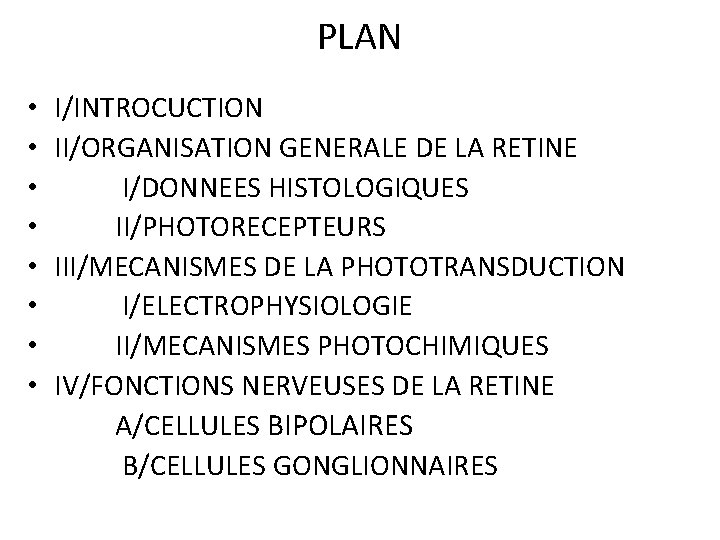 PLAN

• I/INTROCUCTION
• II/ORGANISATION GENERALE DE LA RETINE
• I/DONNEES HISTOLOGIQUES
• II/PHOTORECEPTEURS
• III/MECANISMES DE LA PHOTOTRANSDUCTION
• I/ELECTROPHYSIOLOGIE
• II/MECANISMES PHOTOCHIMIQUES
• IV/FONCTIONS NERVEUSES DE LA RETINE
A/CELLULES BIPOLAIRES
B/CELLULES GONGLIONNAIRES